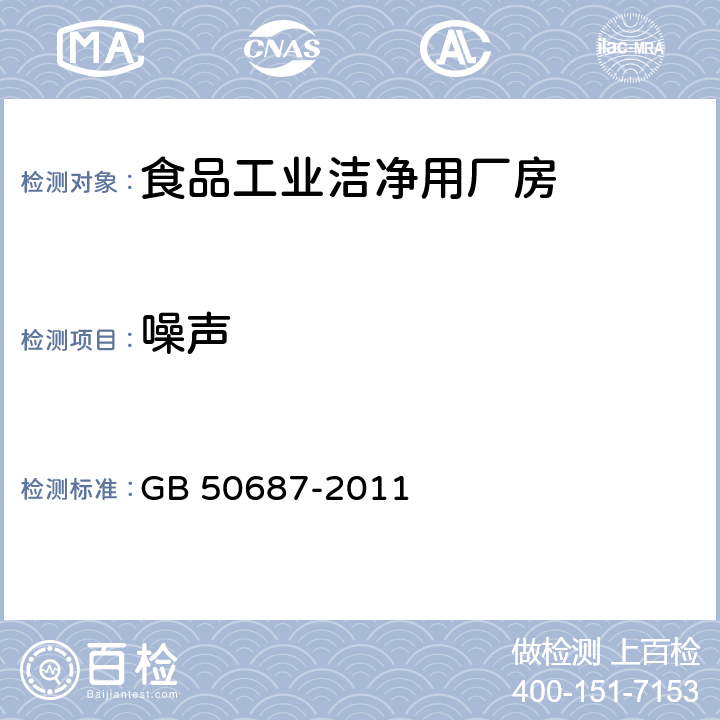 MA CNAS AL ilac-MRA

检测对象： 食品工业洁净用厂房

检测项目： 噪声

检测标准： GB 50687-2011

百检
Baijiantest.com

做检测 上百检
400-151-7153